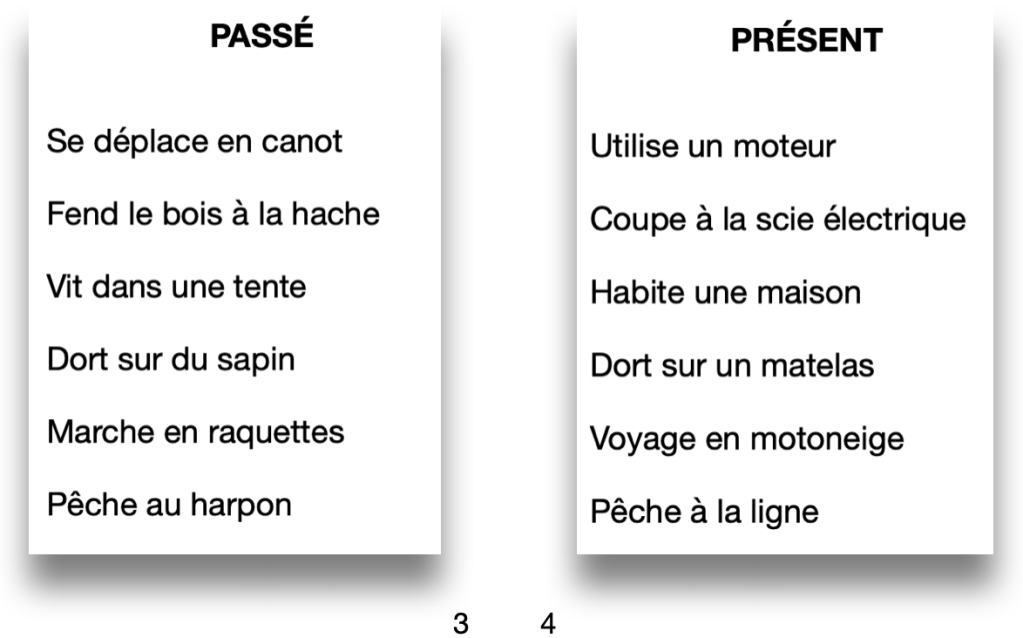 PASSÉ

Se déplace en canot

Fend le bois à la hache

Vit dans une tente

Dort sur du sapin

Marche en raquettes

Pêche au harpon

PRÉSENT

Utilise un moteur

Coupe à la scie électrique

Habite une maison

Dort sur un matelas

Voyage en motoneige

Pêche à la ligne

3 4